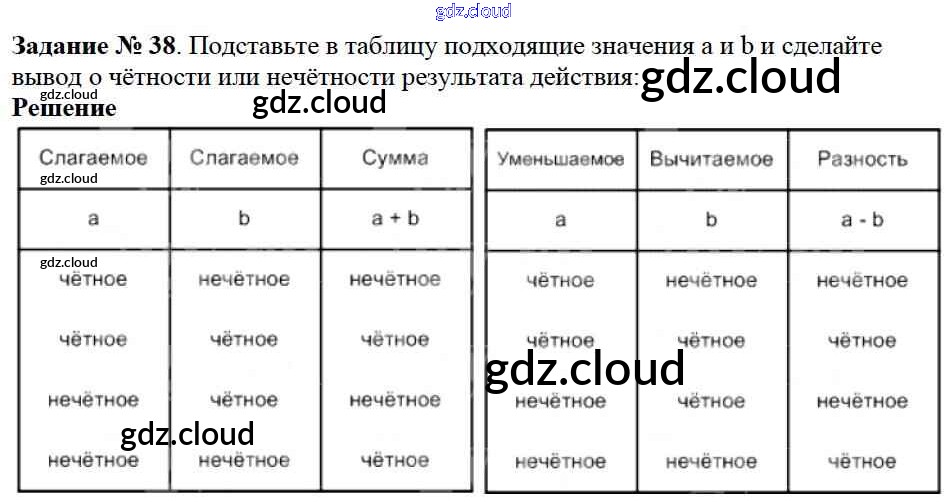 gdz.cloud

**Задание № 38**. Подставьте в таблицу подходящие значения a и b и сделайте вывод о чётности или нечётности результата действия: gdz.cloud

gdz.cloud
**Решение** gdz.cloud

| Слагаемое | Слагаемое | Сумма |
|---|---|---|
| a | b | a + b |
| чётное | нечётное | нечётное |
| чётное | чётное | чётное |
| нечётное | чётное | нечётное |
| нечётное | нечётное | чётное |

gdz.cloud
gdz.cloud
gdz.cloud

| Уменьшаемое | Вычитаемое | Разность |
|---|---|---|
| a | b | a - b |
| чётное | нечётное | нечётное |
| чётное | чётное | чётное |
| нечётное | чётное | нечётное |
| нечётное | нечётное | чётное |

gdz.cloud